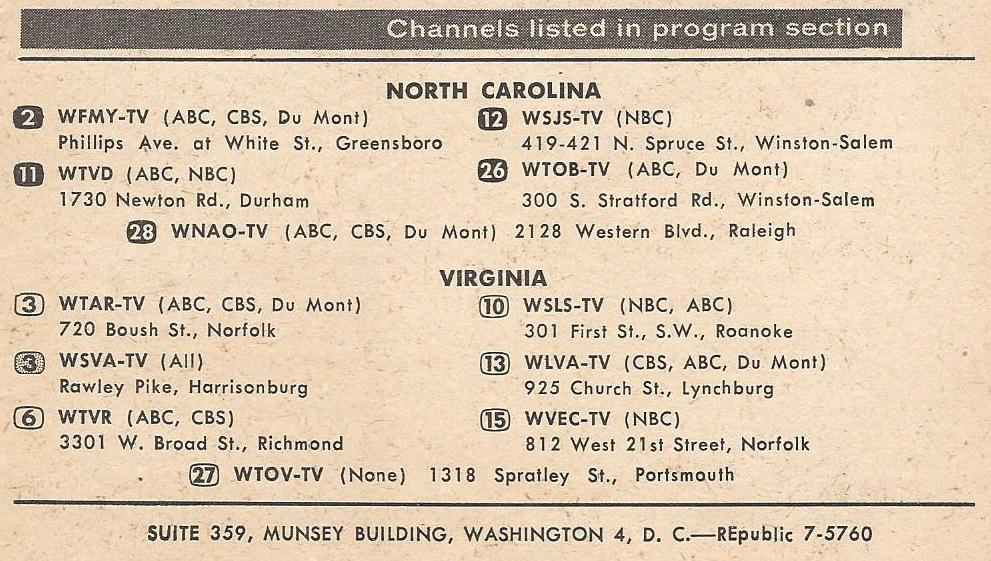 Channels listed in program section

NORTH CAROLINA

2 WFMY-TV (ABC, CBS, Du Mont)
Phillips Ave. at White St., Greensboro

11 WTVD (ABC, NBC)
1730 Newton Rd., Durham

12 WSJS-TV (NBC)
419-421 N. Spruce St., Winston-Salem

26 WTOB-TV (ABC, Du Mont)
300 S. Stratford Rd., Winston-Salem

28 WNAO-TV (ABC, CBS, Du Mont) 2128 Western Blvd., Raleigh

VIRGINIA

3 WTAR-TV (ABC, CBS, Du Mont)
720 Boush St., Norfolk

3 WSVA-TV (All)
Rawley Pike, Harrisonburg

6 WTVR (ABC, CBS)
3301 W. Broad St., Richmond

10 WSLS-TV (NBC, ABC)
301 First St., S.W., Roanoke

13 WLVA-TV (CBS, ABC, Du Mont)
925 Church St., Lynchburg

15 WVEC-TV (NBC)
812 West 21st Street, Norfolk

27 WTOV-TV (None) 1318 Spratley St., Portsmouth

SUITE 359, MUNSEY BUILDING, WASHINGTON 4, D. C.—REpublic 7-5760